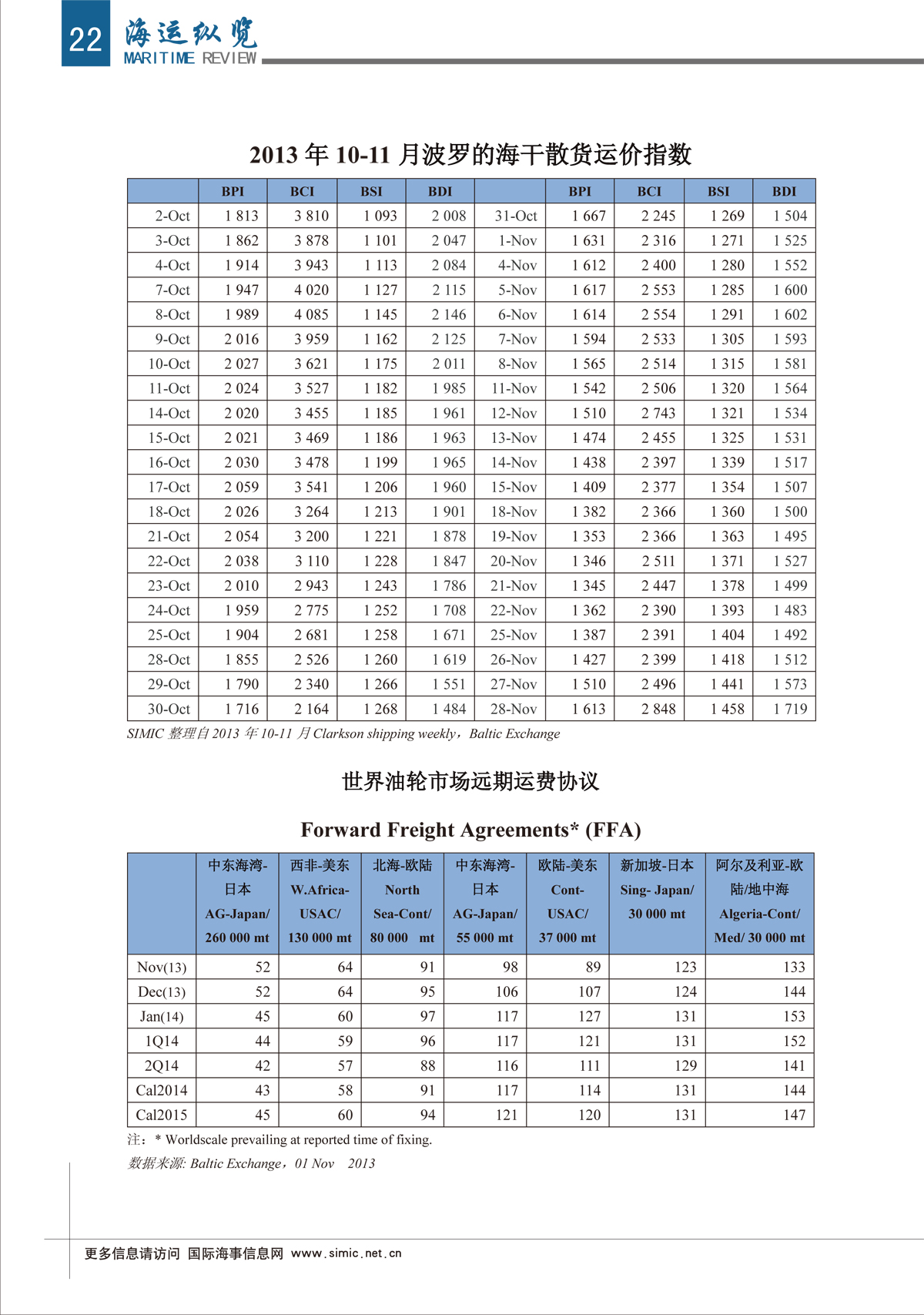 22 海运纵览 MARITIME REVIEW

2013 年 10-11 月波罗的海干散货运价指数

| | BPI | BCI | BSI | BDI | | BPI | BCI | BSI | BDI |
|---|---|---|---|---|---|---|---|---|---|
| 2-Oct | 1 813 | 3 810 | 1 093 | 2 008 | 31-Oct | 1 667 | 2 245 | 1 269 | 1 504 |
| 3-Oct | 1 862 | 3 878 | 1 101 | 2 047 | 1-Nov | 1 631 | 2 316 | 1 271 | 1 525 |
| 4-Oct | 1 914 | 3 943 | 1 113 | 2 084 | 4-Nov | 1 612 | 2 400 | 1 280 | 1 552 |
| 7-Oct | 1 947 | 4 020 | 1 127 | 2 115 | 5-Nov | 1 617 | 2 553 | 1 285 | 1 600 |
| 8-Oct | 1 989 | 4 085 | 1 145 | 2 146 | 6-Nov | 1 614 | 2 554 | 1 291 | 1 602 |
| 9-Oct | 2 016 | 3 959 | 1 162 | 2 125 | 7-Nov | 1 594 | 2 533 | 1 305 | 1 593 |
| 10-Oct | 2 027 | 3 621 | 1 175 | 2 011 | 8-Nov | 1 565 | 2 514 | 1 315 | 1 581 |
| 11-Oct | 2 024 | 3 527 | 1 182 | 1 985 | 11-Nov | 1 542 | 2 506 | 1 320 | 1 564 |
| 14-Oct | 2 020 | 3 455 | 1 185 | 1 961 | 12-Nov | 1 510 | 2 743 | 1 321 | 1 534 |
| 15-Oct | 2 021 | 3 469 | 1 186 | 1 963 | 13-Nov | 1 474 | 2 455 | 1 325 | 1 531 |
| 16-Oct | 2 030 | 3 478 | 1 199 | 1 965 | 14-Nov | 1 438 | 2 397 | 1 339 | 1 517 |
| 17-Oct | 2 059 | 3 541 | 1 206 | 1 960 | 15-Nov | 1 409 | 2 377 | 1 354 | 1 507 |
| 18-Oct | 2 026 | 3 264 | 1 213 | 1 901 | 18-Nov | 1 382 | 2 366 | 1 360 | 1 500 |
| 21-Oct | 2 054 | 3 200 | 1 221 | 1 878 | 19-Nov | 1 353 | 2 366 | 1 363 | 1 495 |
| 22-Oct | 2 038 | 3 110 | 1 228 | 1 847 | 20-Nov | 1 346 | 2 511 | 1 371 | 1 527 |
| 23-Oct | 2 010 | 2 943 | 1 243 | 1 786 | 21-Nov | 1 345 | 2 447 | 1 378 | 1 499 |
| 24-Oct | 1 959 | 2 775 | 1 252 | 1 708 | 22-Nov | 1 362 | 2 390 | 1 393 | 1 483 |
| 25-Oct | 1 904 | 2 681 | 1 258 | 1 671 | 25-Nov | 1 387 | 2 391 | 1 404 | 1 492 |
| 28-Oct | 1 855 | 2 526 | 1 260 | 1 619 | 26-Nov | 1 427 | 2 399 | 1 418 | 1 512 |
| 29-Oct | 1 790 | 2 340 | 1 266 | 1 551 | 27-Nov | 1 510 | 2 496 | 1 441 | 1 573 |
| 30-Oct | 1 716 | 2 164 | 1 268 | 1 484 | 28-Nov | 1 613 | 2 848 | 1 458 | 1 719 |

SIMIC 整理自 2013 年 10-11 月 Clarkson shipping weekly，Baltic Exchange

世界油轮市场远期运费协议

Forward Freight Agreements* (FFA)

| | 中东海湾-日本 AG-Japan/ 260 000 mt | 西非-美东 W.Africa-USAC/ 130 000 mt | 北海-欧陆 North Sea-Cont/ 80 000 mt | 中东海湾-日本 AG-Japan/ 55 000 mt | 欧陆-美东 Cont-USAC/ 37 000 mt | 新加坡-日本 Sing- Japan/ 30 000 mt | 阿尔及利亚-欧陆/地中海 Algeria-Cont/ Med/ 30 000 mt |
|---|---|---|---|---|---|---|---|
| Nov(13) | 52 | 64 | 91 | 98 | 89 | 123 | 133 |
| Dec(13) | 52 | 64 | 95 | 106 | 107 | 124 | 144 |
| Jan(14) | 45 | 60 | 97 | 117 | 127 | 131 | 153 |
| 1Q14 | 44 | 59 | 96 | 117 | 121 | 131 | 152 |
| 2Q14 | 42 | 57 | 88 | 116 | 111 | 129 | 141 |
| Cal2014 | 43 | 58 | 91 | 117 | 114 | 131 | 144 |
| Cal2015 | 45 | 60 | 94 | 121 | 120 | 131 | 147 |

注：* Worldscale prevailing at reported time of fixing.

数据来源: Baltic Exchange，01 Nov 2013

更多信息请访问 国际海事信息网 www.simic.net.cn